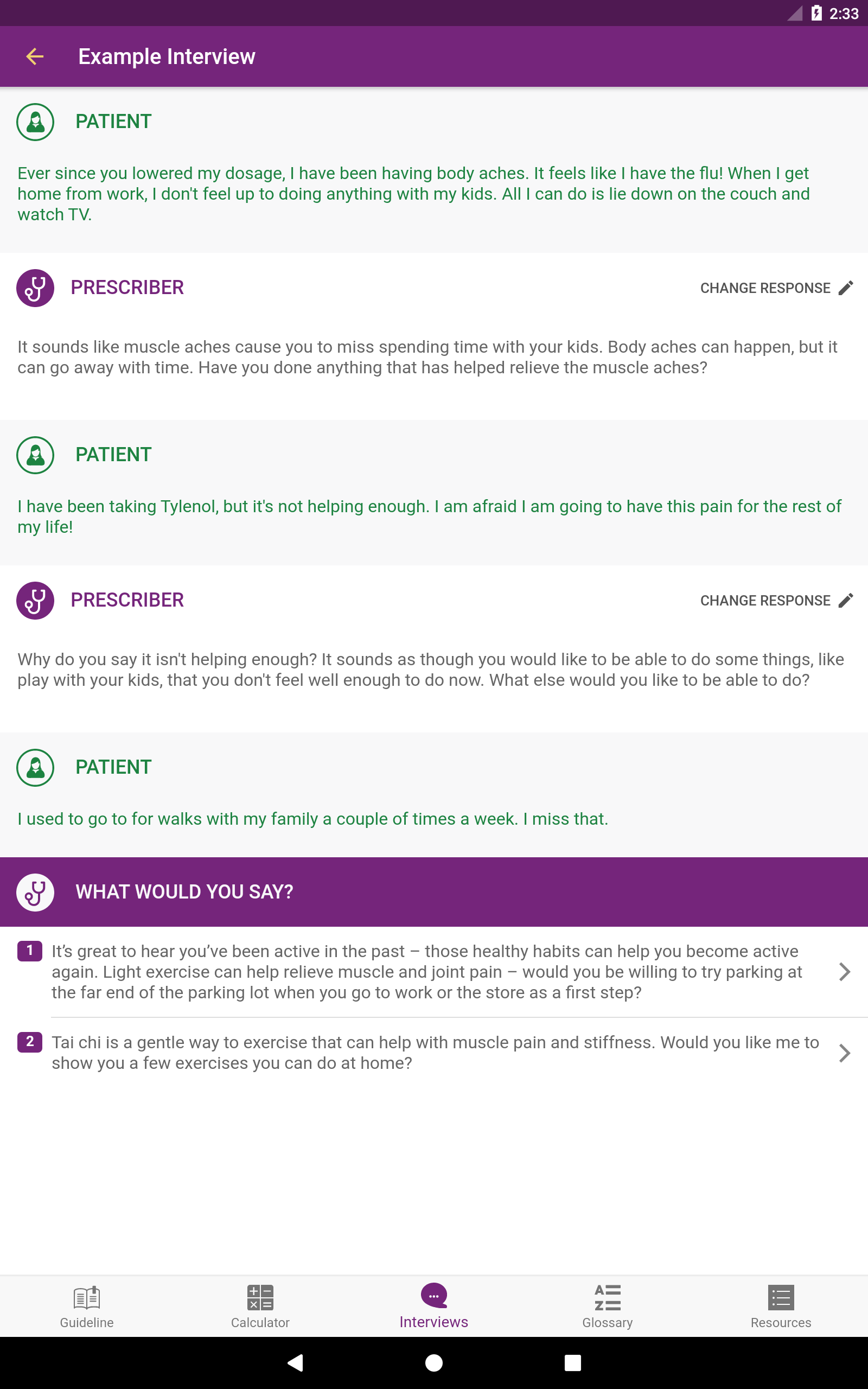 2:33

Example Interview

PATIENT

Ever since you lowered my dosage, I have been having body aches. It feels like I have the flu! When I get home from work, I don't feel up to doing anything with my kids. All I can do is lie down on the couch and watch TV.

PRESCRIBER

CHANGE RESPONSE

It sounds like muscle aches cause you to miss spending time with your kids. Body aches can happen, but it can go away with time. Have you done anything that has helped relieve the muscle aches?

PATIENT

I have been taking Tylenol, but it's not helping enough. I am afraid I am going to have this pain for the rest of my life!

PRESCRIBER

CHANGE RESPONSE

Why do you say it isn't helping enough? It sounds as though you would like to be able to do some things, like play with your kids, that you don't feel well enough to do now. What else would you like to be able to do?

PATIENT

I used to go to for walks with my family a couple of times a week. I miss that.

WHAT WOULD YOU SAY?

1 It's great to hear you've been active in the past – those healthy habits can help you become active again. Light exercise can help relieve muscle and joint pain – would you be willing to try parking at the far end of the parking lot when you go to work or the store as a first step?

2 Tai chi is a gentle way to exercise that can help with muscle pain and stiffness. Would you like me to show you a few exercises you can do at home?

Guideline Calculator Interviews Glossary Resources